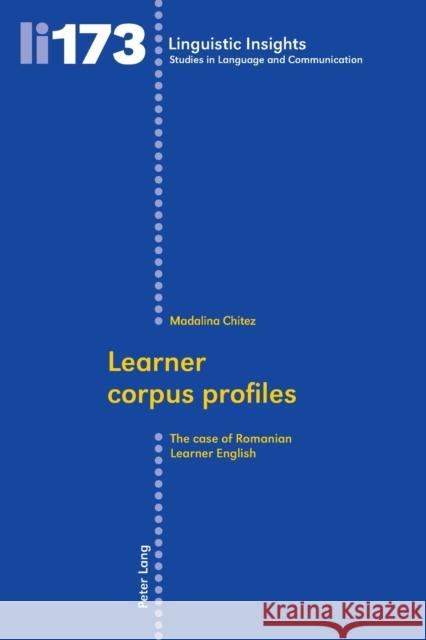 li173 Linguistic Insights
Studies in Language and Communication

Madalina Chitez

Learner corpus profiles

The case of Romanian Learner English

Peter Lang